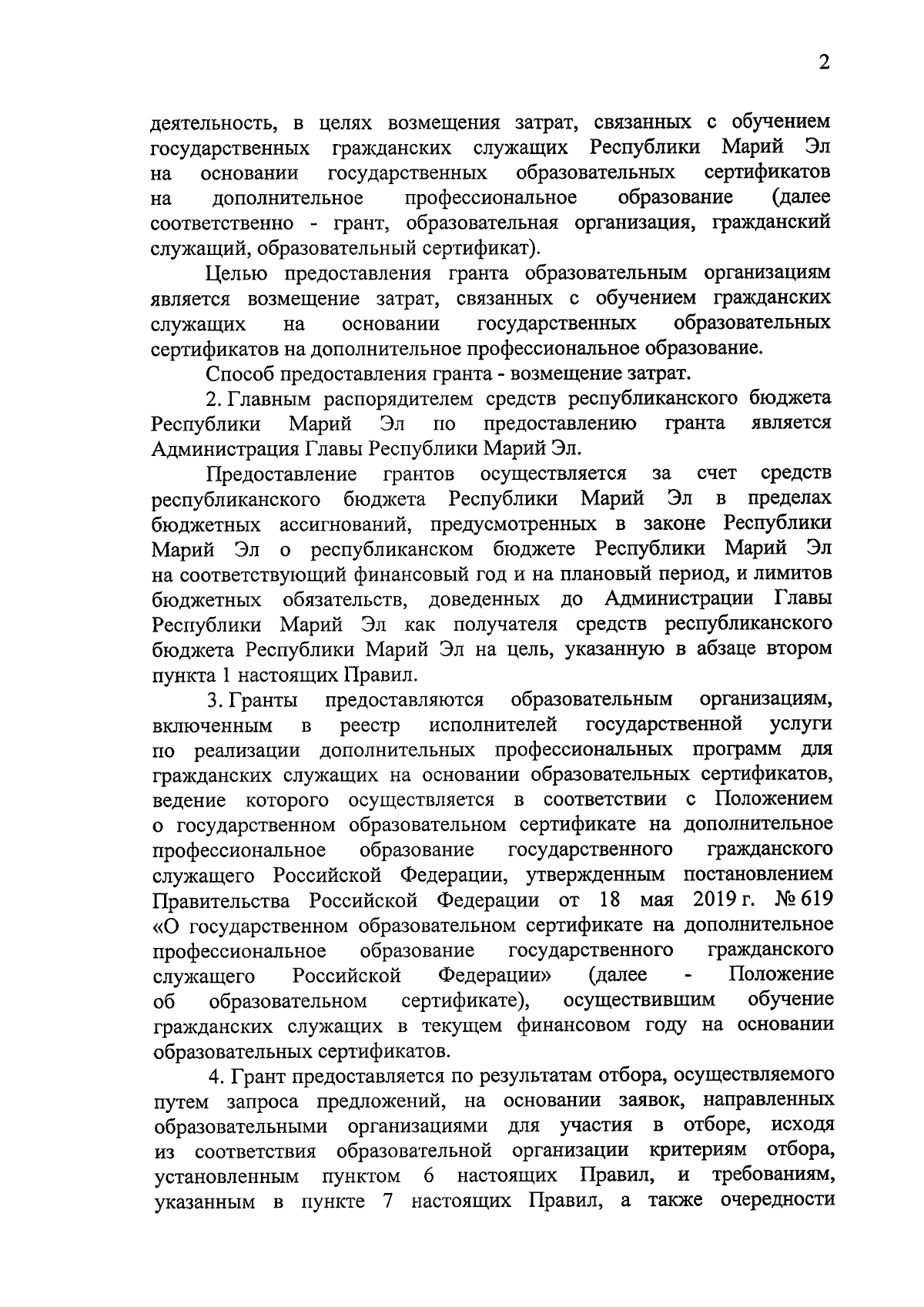 2

деятельность, в целях возмещения затрат, связанных с обучением государственных гражданских служащих Республики Марий Эл на основании государственных образовательных сертификатов на дополнительное профессиональное образование (далее соответственно - грант, образовательная организация, гражданский служащий, образовательный сертификат).

Целью предоставления гранта образовательным организациям является возмещение затрат, связанных с обучением гражданских служащих на основании государственных образовательных сертификатов на дополнительное профессиональное образование.

Способ предоставления гранта - возмещение затрат.

2. Главным распорядителем средств республиканского бюджета Республики Марий Эл по предоставлению гранта является Администрация Главы Республики Марий Эл.

Предоставление грантов осуществляется за счет средств республиканского бюджета Республики Марий Эл в пределах бюджетных ассигнований, предусмотренных в законе Республики Марий Эл о республиканском бюджете Республики Марий Эл на соответствующий финансовый год и на плановый период, и лимитов бюджетных обязательств, доведенных до Администрации Главы Республики Марий Эл как получателя средств республиканского бюджета Республики Марий Эл на цель, указанную в абзаце втором пункта 1 настоящих Правил.

3. Гранты предоставляются образовательным организациям, включенным в реестр исполнителей государственной услуги по реализации дополнительных профессиональных программ для гражданских служащих на основании образовательных сертификатов, ведение которого осуществляется в соответствии с Положением о государственном образовательном сертификате на дополнительное профессиональное образование государственного гражданского служащего Российской Федерации, утвержденным постановлением Правительства Российской Федерации от 18 мая 2019 г. № 619 «О государственном образовательном сертификате на дополнительное профессиональное образование государственного гражданского служащего Российской Федерации» (далее - Положение об образовательном сертификате), осуществившим обучение гражданских служащих в текущем финансовом году на основании образовательных сертификатов.

4. Грант предоставляется по результатам отбора, осуществляемого путем запроса предложений, на основании заявок, направленных образовательными организациями для участия в отборе, исходя из соответствия образовательной организации критериям отбора, установленным пунктом 6 настоящих Правил, и требованиям, указанным в пункте 7 настоящих Правил, а также очередности